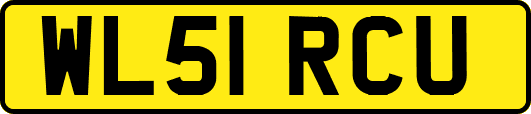 WL51 RCU